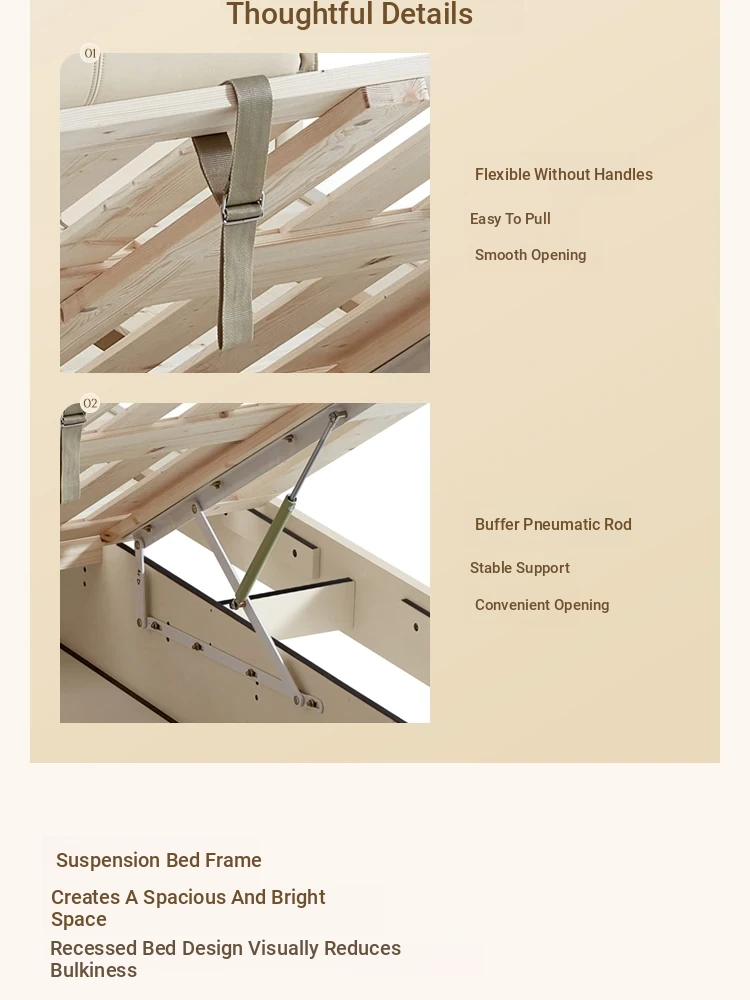 Thoughtful Details

01

Flexible Without Handles

Easy To Pull

Smooth Opening

02

Buffer Pneumatic Rod

Stable Support

Convenient Opening

Suspension Bed Frame

Creates A Spacious And Bright Space

Recessed Bed Design Visually Reduces Bulkiness